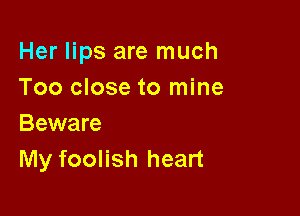 Her lips are much
Too close to mine
Beware
My foolish heart